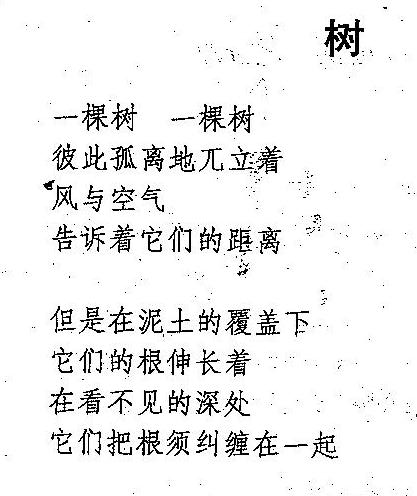 树

一棵树　一棵树
彼此孤离地兀立着
风与空气
告诉着它们的距离

但是在泥土的覆盖下
它们的根伸长着
在看不见的深处
它们把根须纠缠在一起